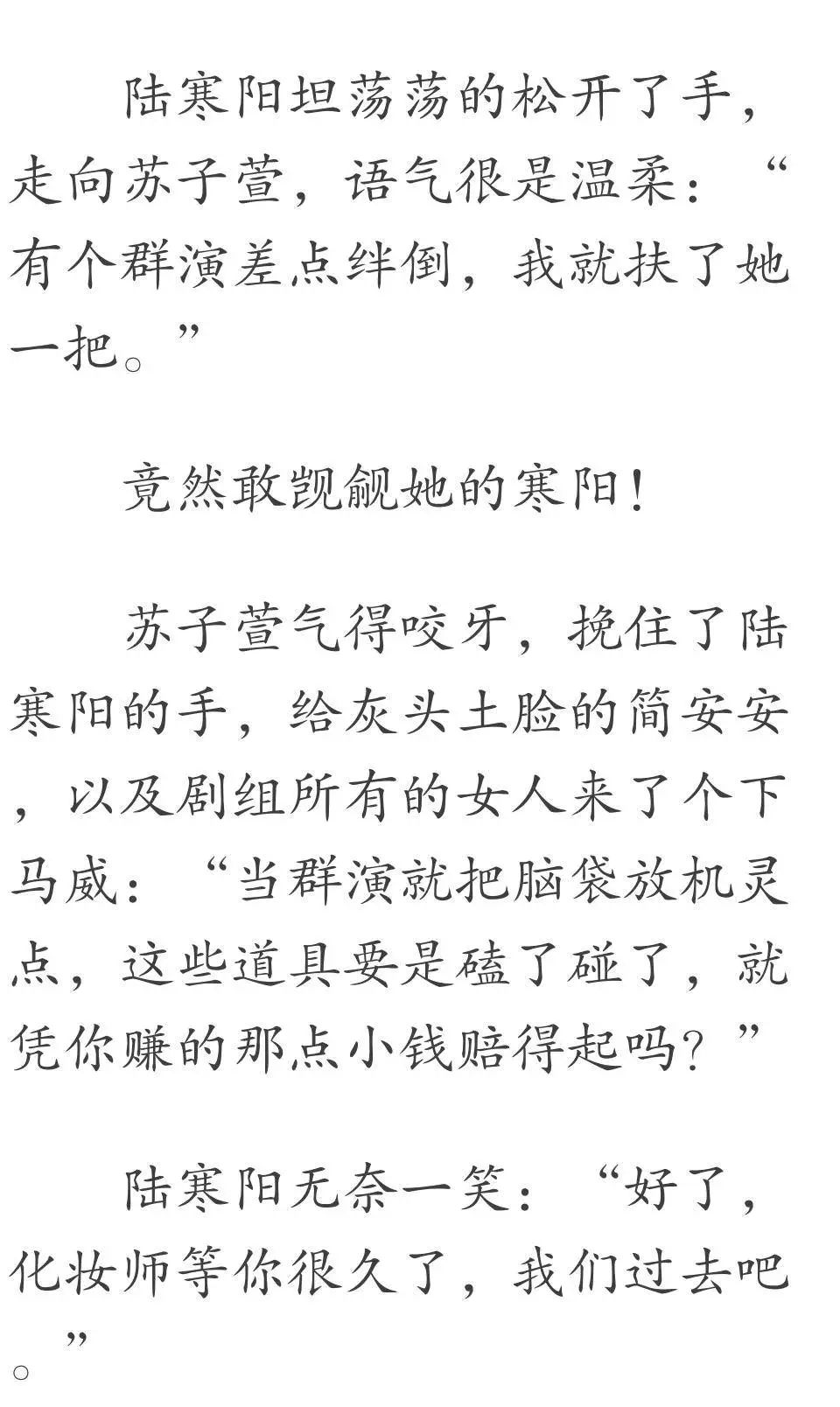 陆寒阳坦荡荡的松开了手，走向苏子萱，语气很是温柔：“有个群演差点绊倒，我就扶了她一把。”

竟然敢觊觎她的寒阳！

苏子萱气得咬牙，挽住了陆寒阳的手，给灰头土脸的简安安，以及剧组所有的女人来了个下马威：“当群演就把脑袋放机灵点，这些道具要是磕了碰了，就凭你赚的那点小钱赔得起吗？”

陆寒阳无奈一笑：“好了，化妆师等你很久了，我们过去吧。”